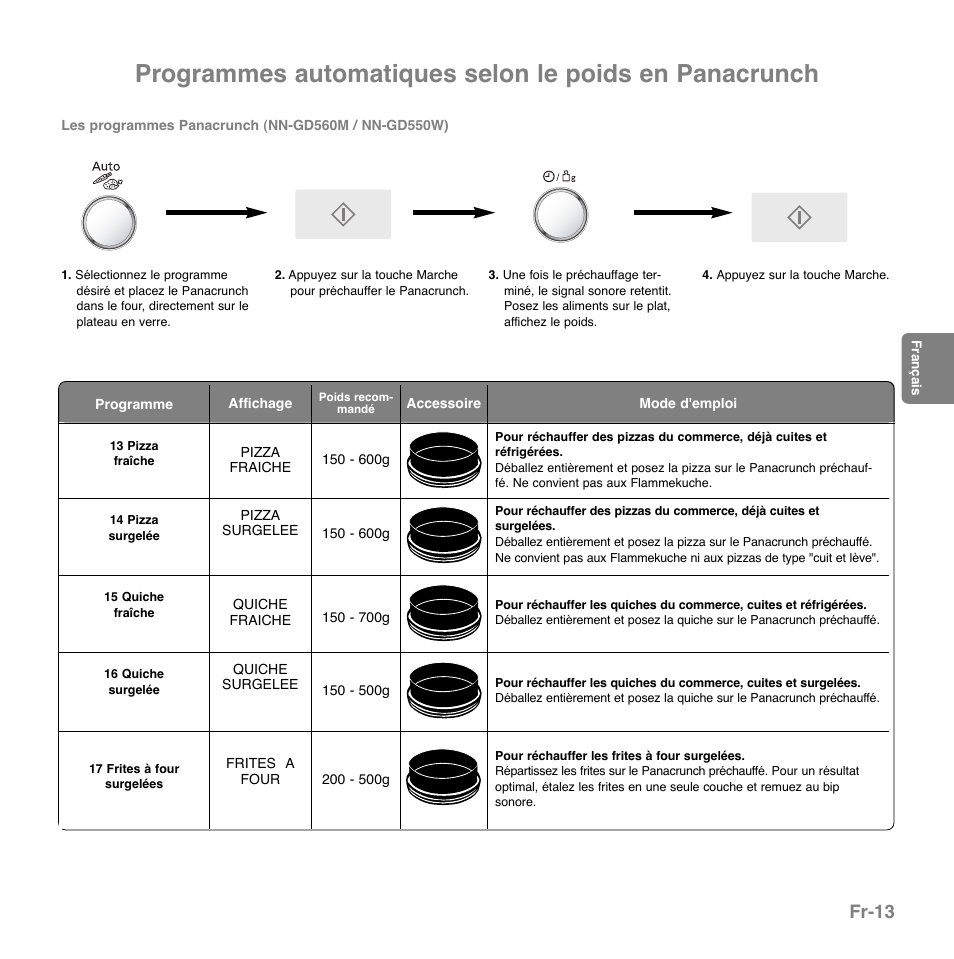 Programmes automatiques selon le poids en Panacrunch

Les programmes Panacrunch (NN-GD560M / NN-GD550W)

Auto

1. Sélectionnez le programme désiré et placez le Panacrunch dans le four, directement sur le plateau en verre.

2. Appuyez sur la touche Marche pour préchauffer le Panacrunch.

3. Une fois le préchauffage terminé, le signal sonore retentit. Posez les aliments sur le plat, affichez le poids.

4. Appuyez sur la touche Marche.

Français

| Programme | Affichage | Poids recommandé | Accessoire | Mode d'emploi |
|---|---|---|---|---|
| 13 Pizza fraîche | PIZZA FRAICHE | 150 - 600g | | **Pour réchauffer des pizzas du commerce, déjà cuites et réfrigérées.** Déballez entièrement et posez la pizza sur le Panacrunch préchauffé. Ne convient pas aux Flammekuche. |
| 14 Pizza surgelée | PIZZA SURGELEE | 150 - 600g | | **Pour réchauffer des pizzas du commerce, déjà cuites et surgelées.** Déballez entièrement et posez la pizza sur le Panacrunch préchauffé. Ne convient pas aux Flammekuche ni aux pizzas de type "cuit et lève". |
| 15 Quiche fraîche | QUICHE FRAICHE | 150 - 700g | | **Pour réchauffer les quiches du commerce, cuites et réfrigérées.** Déballez entièrement et posez la quiche sur le Panacrunch préchauffé. |
| 16 Quiche surgelée | QUICHE SURGELEE | 150 - 500g | | **Pour réchauffer les quiches du commerce, cuites et surgelées.** Déballez entièrement et posez la quiche sur le Panacrunch préchauffé. |
| 17 Frites à four surgelées | FRITES A FOUR | 200 - 500g | | **Pour réchauffer les frites à four surgelées.** Répartissez les frites sur le Panacrunch préchauffé. Pour un résultat optimal, étalez les frites en une seule couche et remuez au bip sonore. |

Fr-13